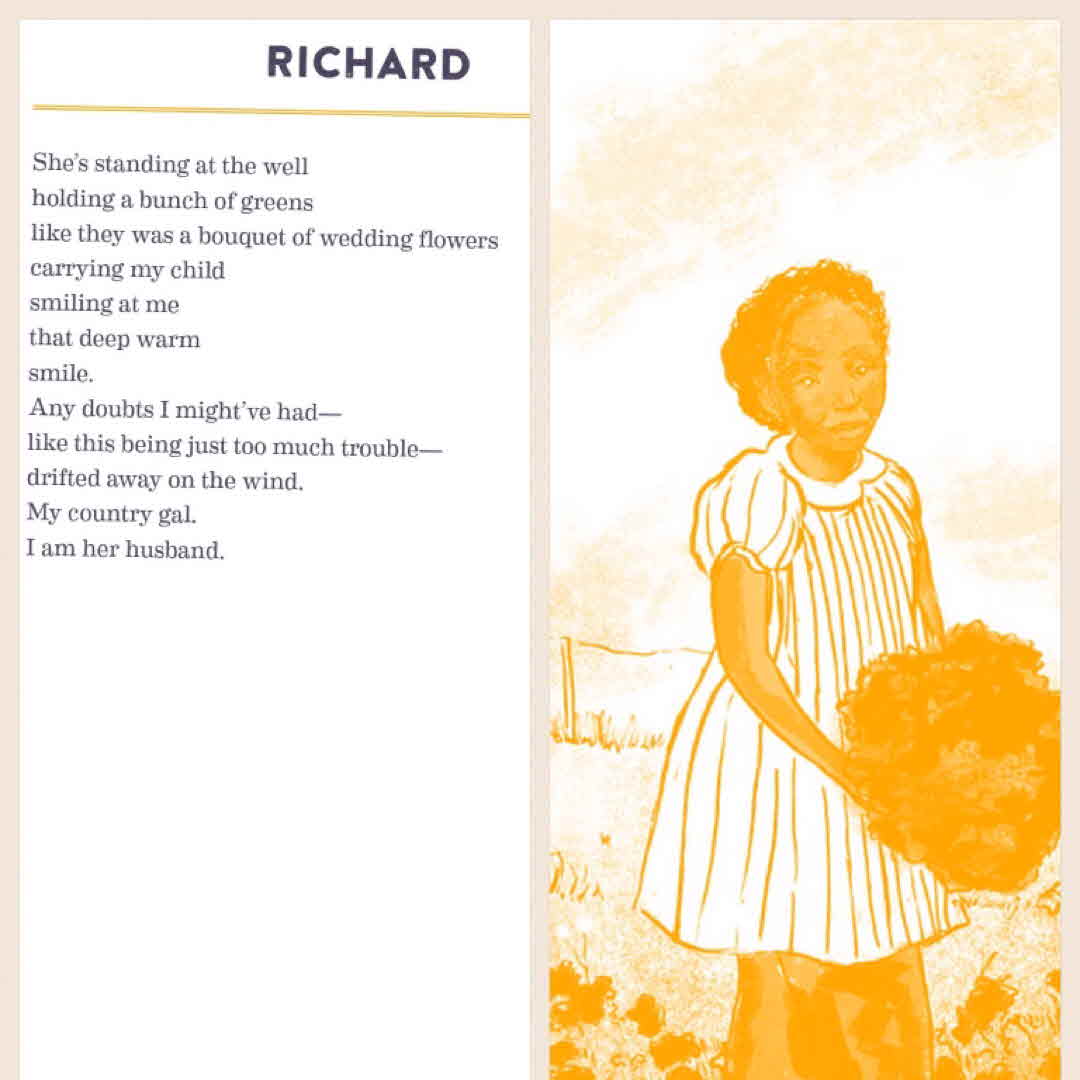 RICHARD

She's standing at the well
holding a bunch of greens
like they was a bouquet of wedding flowers
carrying my child
smiling at me
that deep warm
smile.
Any doubts I might've had—
like this being just too much trouble—
drifted away on the wind.
My country gal.
I am her husband.